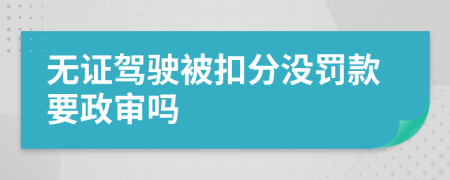 无证驾驶被扣分没罚款要政审吗